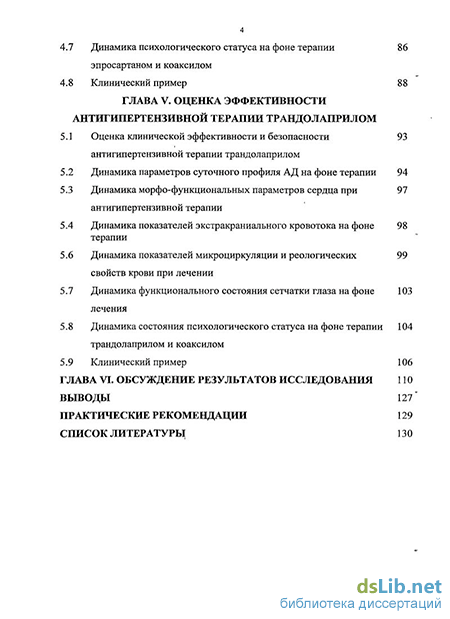 4

4.7 Динамика психологического статуса на фоне терапии эпросартаном и коаксилом 86

4.8 Клинический пример 88

ГЛАВА V. ОЦЕНКА ЭФФЕКТИВНОСТИ АНТИГИПЕРТЕНЗИВНОЙ ТЕРАПИИ ТРАНДОЛАПРИЛОМ

5.1 Оценка клинической эффективности и безопасности антигипертензивной терапии трандолаприлом 93

5.2 Динамика параметров суточного профиля АД на фоне терапии 94

5.3 Динамика морфо-функциональных параметров сердца при антигипертензивной терапии 97

5.4 Динамика показателей экстракраниального кровотока на фоне терапии 98

5.6 Динамика показателей микроциркуляции и реологических свойств крови при лечении 99

5.7 Динамика функционального состояния сетчатки глаза на фоне лечения 103

5.8 Динамика состояния психологического статуса на фоне терапии трандолаприлом и коаксилом 104

5.9 Клинический пример 106

ГЛАВА VI. ОБСУЖДЕНИЕ РЕЗУЛЬТАТОВ ИССЛЕДОВАНИЯ 110

ВЫВОДЫ 127

ПРАКТИЧЕСКИЕ РЕКОМЕНДАЦИИ 129

СПИСОК ЛИТЕРАТУРЫ 130

dsLib.net
библиотека диссертаций